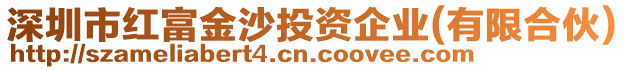 深圳市红富金沙投资企业(有限合伙)
http://szameliabert4.cn.coovee.com